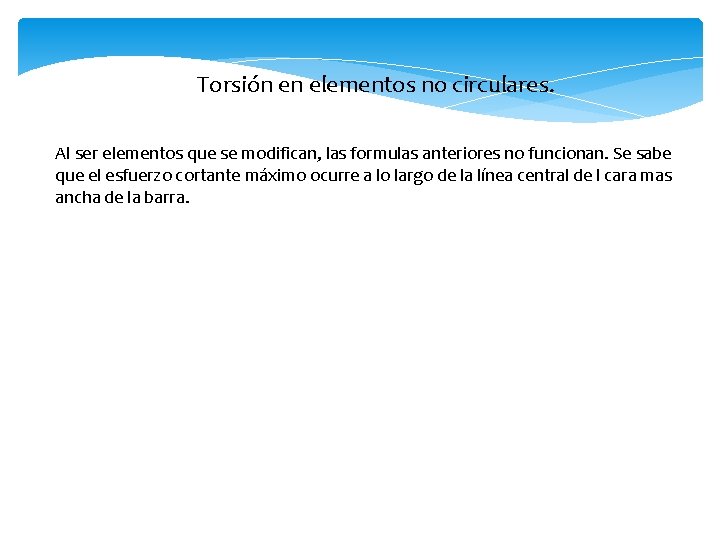 Torsión en elementos no circulares.

Al ser elementos que se modifican, las formulas anteriores no funcionan. Se sabe que el esfuerzo cortante máximo ocurre a lo largo de la línea central de l cara mas ancha de la barra.